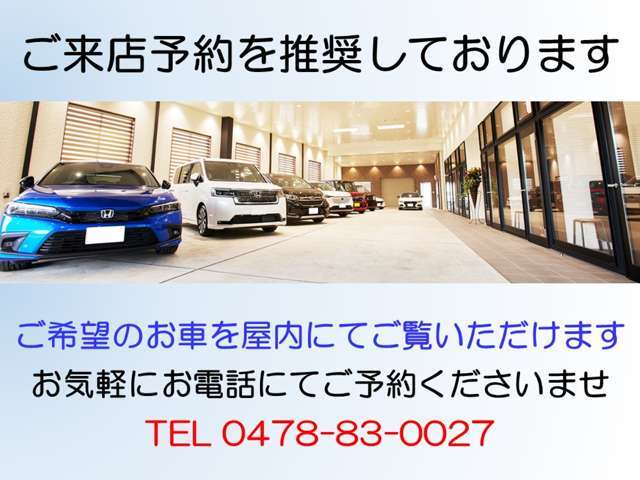 ご来店予約を推奨しております

ご希望のお車を屋内にてご覧いただけます
お気軽にお電話にてご予約くださいませ
TEL 0478-83-0027